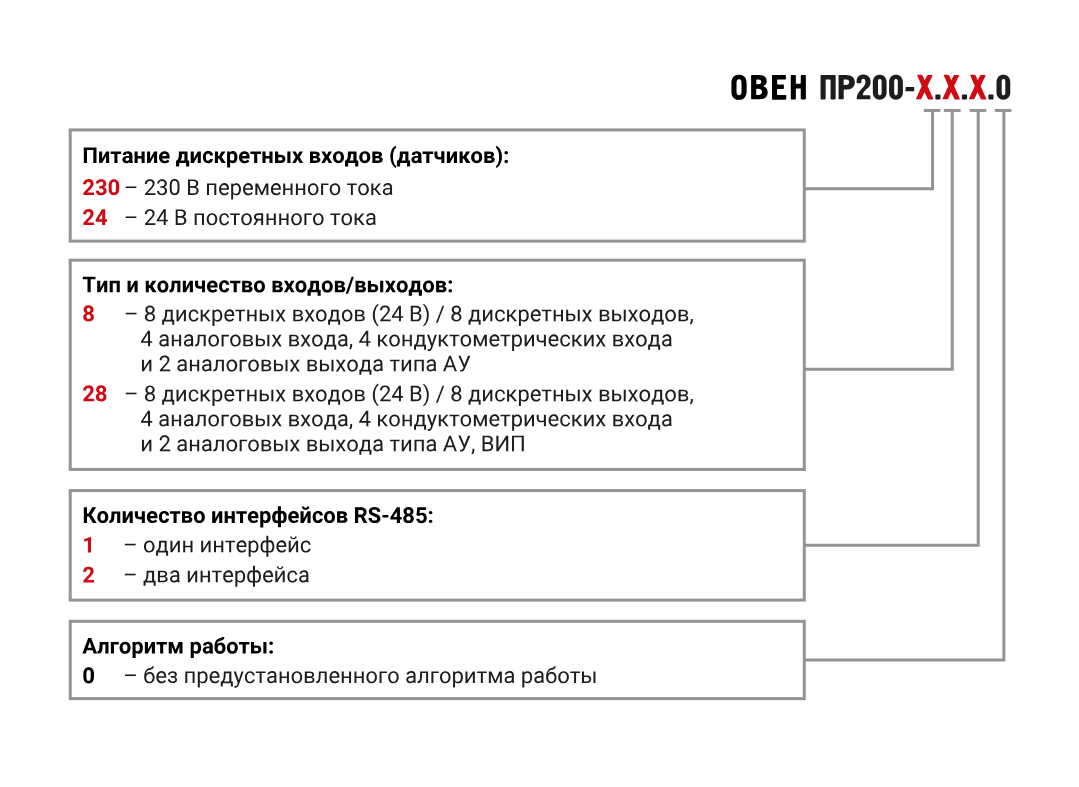 ОВЕН ПР200-Х.Х.Х.0

Питание дискретных входов (датчиков):
230 – 230 В переменного тока
24 – 24 В постоянного тока

Тип и количество входов/выходов:
8 – 8 дискретных входов (24 В) / 8 дискретных выходов, 4 аналоговых входа, 4 кондуктометрических входа и 2 аналоговых выхода типа АУ
28 – 8 дискретных входов (24 В) / 8 дискретных выходов, 4 аналоговых входа, 4 кондуктометрических входа и 2 аналоговых выхода типа АУ, ВИП

Количество интерфейсов RS-485:
1 – один интерфейс
2 – два интерфейса

Алгоритм работы:
0 – без предустановленного алгоритма работы